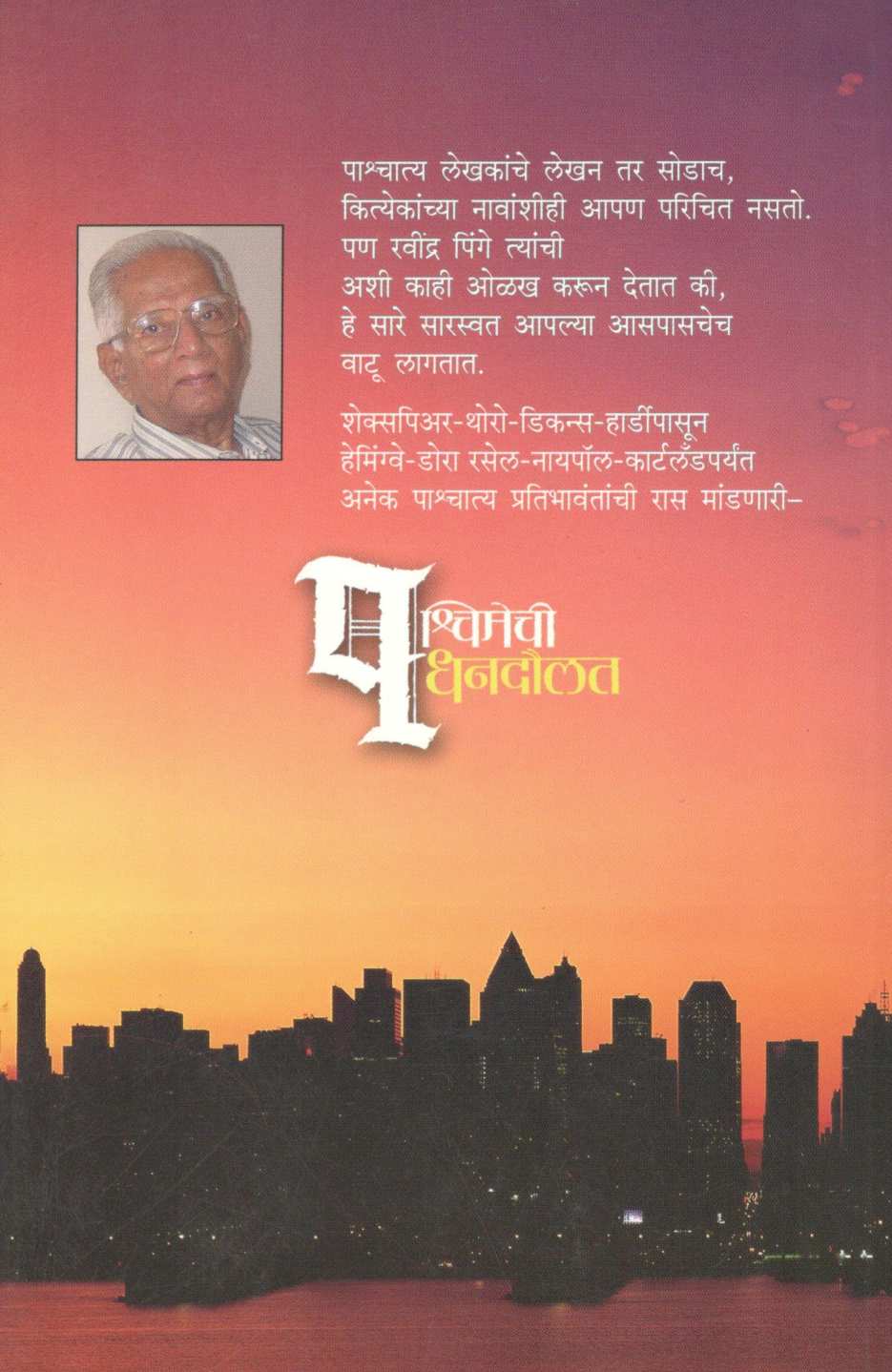 पाश्चात्य लेखकांचे लेखन तर सोडाच, कित्येकांच्या नावांशीही आपण परिचित नसतो. पण रवींद्र पिंगे त्यांची अशी काही ओळख करून देतात की, हे सारे सारस्वत आपल्या आसपासचेच वाटू लागतात.

शेक्सपिअर-थोरो-डिकन्स-हार्डीपासून हेमिंग्वे-डोरा रसेल-नायपॉल-कार्टलँडपर्यंत अनेक पाश्चात्य प्रतिभावंतांची रास मांडणारी-

पश्चिमेची धनदौलत